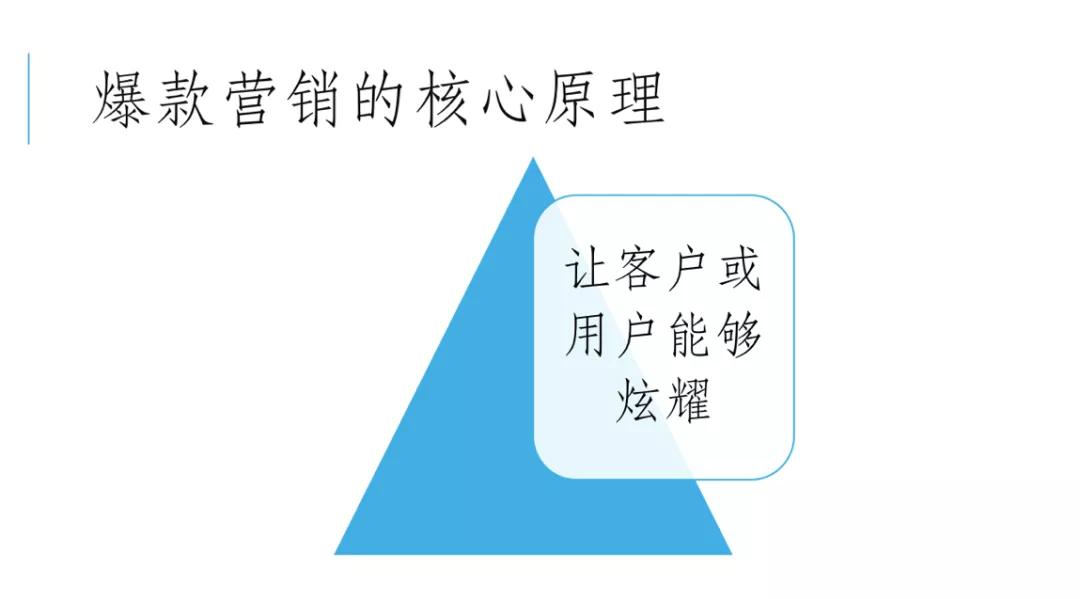 爆款营销的核心原理

让客户或用户能够炫耀